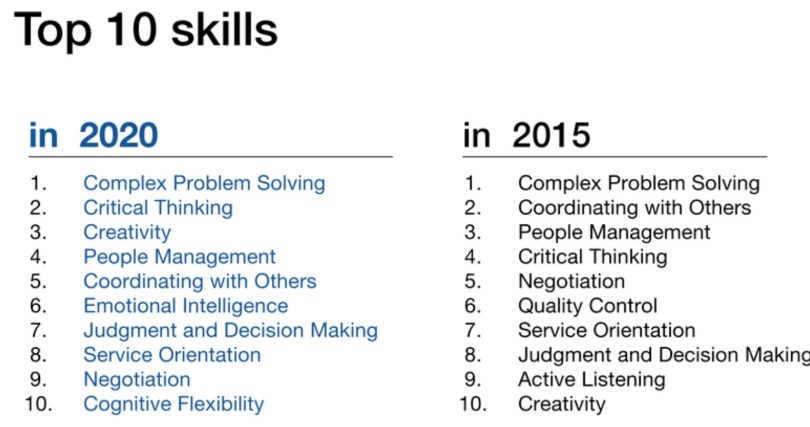 Top 10 skills

in 2020

1. Complex Problem Solving
2. Critical Thinking
3. Creativity
4. People Management
5. Coordinating with Others
6. Emotional Intelligence
7. Judgment and Decision Making
8. Service Orientation
9. Negotiation
10. Cognitive Flexibility

in 2015

1. Complex Problem Solving
2. Coordinating with Others
3. People Management
4. Critical Thinking
5. Negotiation
6. Quality Control
7. Service Orientation
8. Judgment and Decision Making
9. Active Listening
10. Creativity